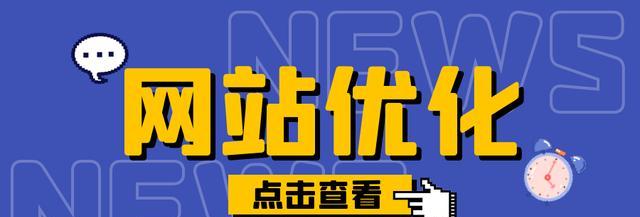 NEWS

网站优化

NEWS

点击查看